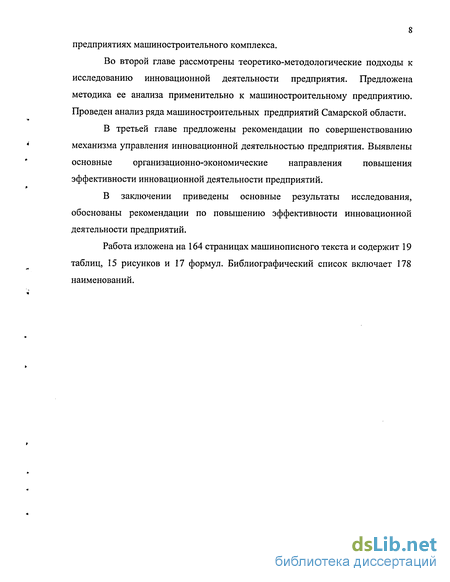 8

предприятиях машиностроительного комплекса.

Во второй главе рассмотрены теоретико-методологические подходы к исследованию инновационной деятельности предприятия. Предложена методика ее анализа применительно к машиностроительному предприятию. Проведен анализ ряда машиностроительных предприятий Самарской области.

В третьей главе предложены рекомендации по совершенствованию механизма управления инновационной деятельностью предприятия. Выявлены основные организационно-экономические направления повышения эффективности инновационной деятельности предприятий.

В заключении приведены основные результаты исследования, обоснованы рекомендации по повышению эффективности инновационной деятельности предприятий.

Работа изложена на 164 страницах машинописного текста и содержит 19 таблиц, 15 рисунков и 17 формул. Библиографический список включает 178 наименований.

dsLib.net
библиотека диссертаций